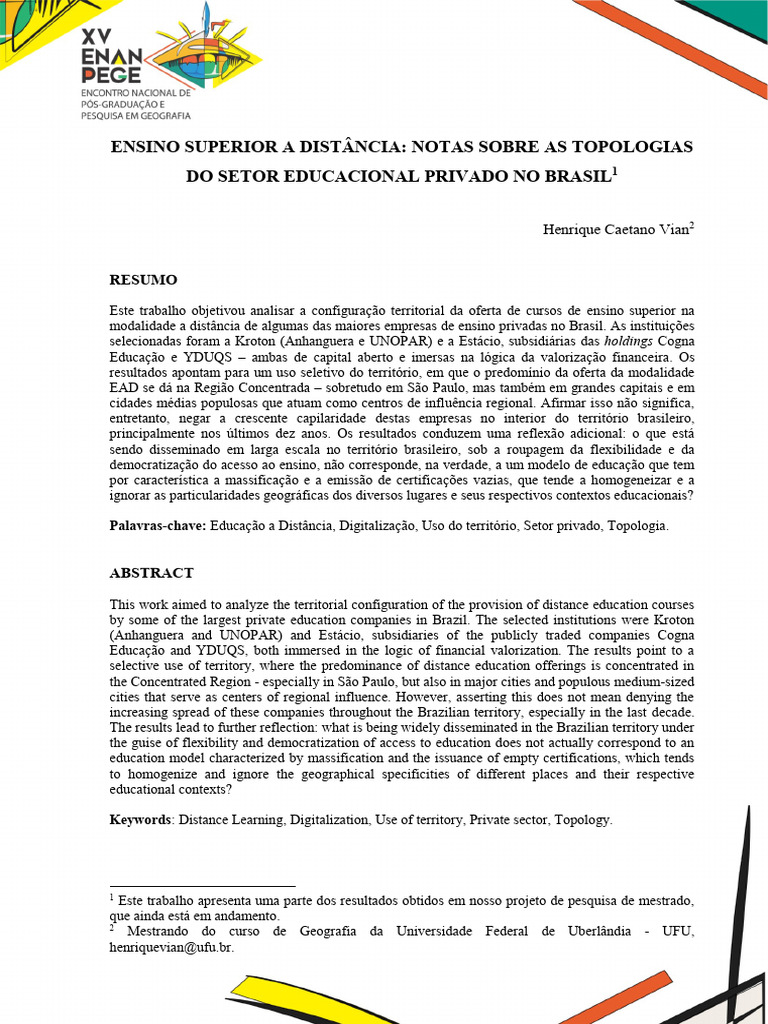 XV ENANPEGE
ENCONTRO NACIONAL DE PÓS-GRADUAÇÃO E PESQUISA EM GEOGRAFIA

ENSINO SUPERIOR A DISTÂNCIA: NOTAS SOBRE AS TOPOLOGIAS DO SETOR EDUCACIONAL PRIVADO NO BRASIL$^1$

Henrique Caetano Vian$^2$

RESUMO

Este trabalho objetivou analisar a configuração territorial da oferta de cursos de ensino superior na modalidade a distância de algumas das maiores empresas de ensino privadas no Brasil. As instituições selecionadas foram a Kroton (Anhanguera e UNOPAR) e a Estácio, subsidiárias das holdings Cogna Educação e YDUQS – ambas de capital aberto e imersas na lógica da valorização financeira. Os resultados apontam para um uso seletivo do território, em que o predomínio da oferta da modalidade EAD se dá na Região Concentrada – sobretudo em São Paulo, mas também em grandes capitais e em cidades médias populosas que atuam como centros de influência regional. Afirmar isso não significa, entretanto, negar a crescente capilaridade destas empresas no interior do território brasileiro, principalmente nos últimos dez anos. Os resultados conduzem uma reflexão adicional: o que está sendo disseminado em larga escala no território brasileiro, sob a roupagem da flexibilidade e da democratização do acesso ao ensino, não corresponde, na verdade, a um modelo de educação que tem por característica a massificação e a emissão de certificações vazias, que tende a homogeneizar e a ignorar as particularidades geográficas dos diversos lugares e seus respectivos contextos educacionais?

Palavras-chave: Educação a Distância, Digitalização, Uso do território, Setor privado, Topologia.

ABSTRACT

This work aimed to analyze the territorial configuration of the provision of distance education courses by some of the largest private education companies in Brazil. The selected institutions were Kroton (Anhanguera and UNOPAR) and Estácio, subsidiaries of the publicly traded companies Cogna Educação and YDUQS, both immersed in the logic of financial valorization. The results point to a selective use of territory, where the predominance of distance education offerings is concentrated in the Concentrated Region - especially in São Paulo, but also in major cities and populous medium-sized cities that serve as centers of regional influence. However, asserting this does not mean denying the increasing spread of these companies throughout the Brazilian territory, especially in the last decade. The results lead to further reflection: what is being widely disseminated in the Brazilian territory under the guise of flexibility and democratization of access to education does not actually correspond to an education model characterized by massification and the issuance of empty certifications, which tends to homogenize and ignore the geographical specificities of different places and their respective educational contexts?

Keywords: Distance Learning, Digitalization, Use of territory, Private sector, Topology.

$^1$ Este trabalho apresenta uma parte dos resultados obtidos em nosso projeto de pesquisa de mestrado, que ainda está em andamento.
$^2$ Mestrando do curso de Geografia da Universidade Federal de Uberlândia - UFU, henriquevian@ufu.br.